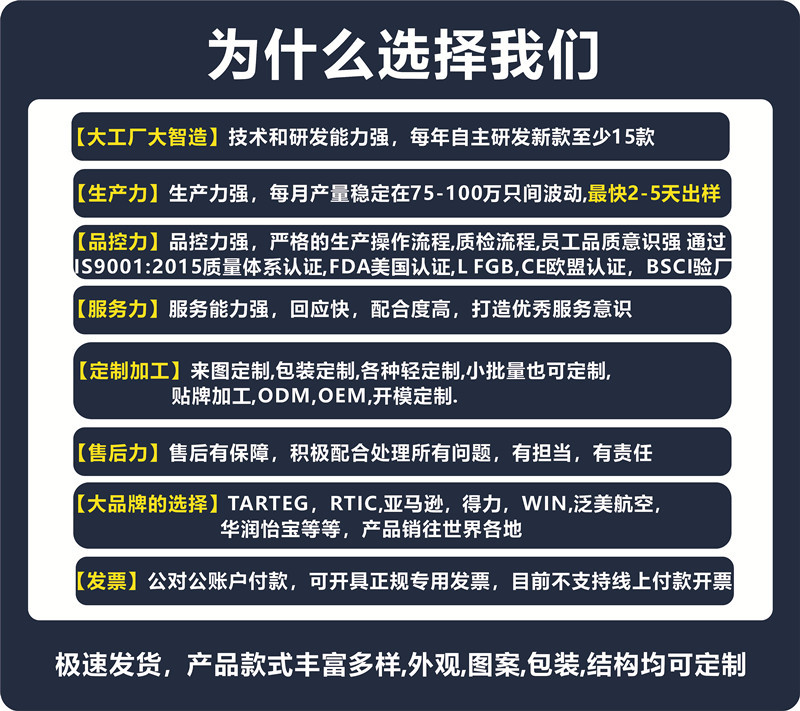 为什么选择我们

【大工厂大智造】技术和研发能力强，每年自主研发新款至少15款

【生产力】生产力强，每月产量稳定在75-100万只间波动,最快2-5天出样

【品控力】品控力强，严格的生产操作流程,质检流程,员工品质意识强 通过IS9001:2015质量体系认证,FDA美国认证,L FGB,CE欧盟认证，BSCI验厂

【服务力】服务能力强，回应快，配合度高，打造优秀服务意识

【定制加工】来图定制,包装定制,各种轻定制,小批量也可定制,贴牌加工,ODM,OEM,开模定制.

【售后力】售后有保障，积极配合处理所有问题，有担当，有责任

【大品牌的选择】TARTEG，RTIC,亚马逊，得力，WIN,泛美航空,华润怡宝等等，产品销往世界各地

【发票】公对公账户付款，可开具正规专用发票，目前不支持线上付款开票

极速发货，产品款式丰富多样,外观,图案,包装,结构均可定制